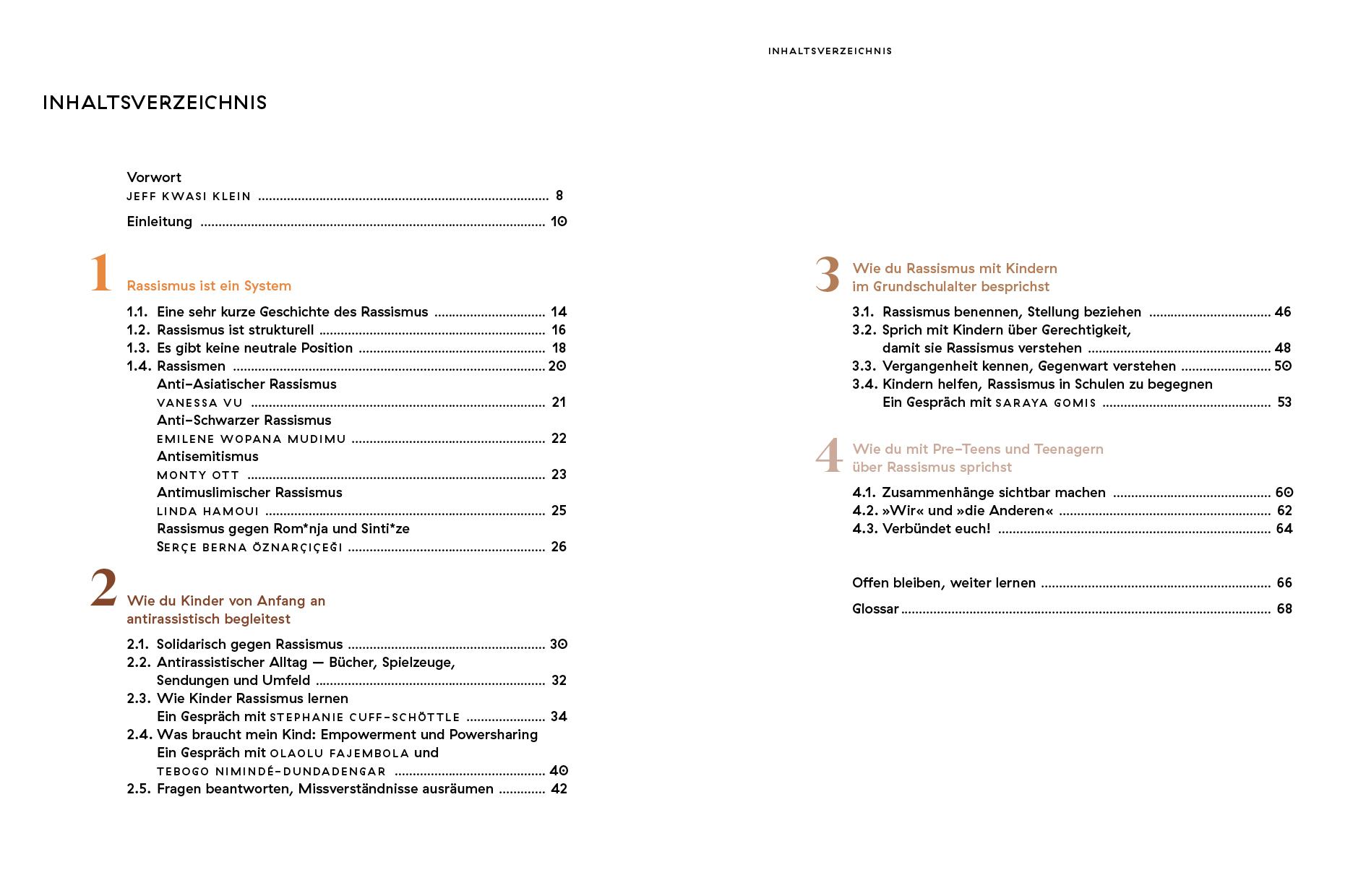 INHALTSVERZEICHNIS

Vorwort
JEFF KWASI KLEIN ........ 8

Einleitung ........ 10

1 Rassismus ist ein System

1.1. Eine sehr kurze Geschichte des Rassismus ........ 14
1.2. Rassismus ist strukturell ........ 16
1.3. Es gibt keine neutrale Position ........ 18
1.4. Rassismen ........ 20
Anti-Asiatischer Rassismus
VANESSA VU ........ 21
Anti-Schwarzer Rassismus
EMILENE WOPANA MUDIMU ........ 22
Antisemitismus
MONTY OTT ........ 23
Antimuslimischer Rassismus
LINDA HAMOUI ........ 25
Rassismus gegen Rom*nja und Sinti*ze
SERÇE BERNA ÖZNARÇIÇEĞI ........ 26

2 Wie du Kinder von Anfang an antirassistisch begleitest

2.1. Solidarisch gegen Rassismus ........ 30
2.2. Antirassistischer Alltag — Bücher, Spielzeuge, Sendungen und Umfeld ........ 32
2.3. Wie Kinder Rassismus lernen
Ein Gespräch mit STEPHANIE CUFF-SCHÖTTLE ........ 34
2.4. Was braucht mein Kind: Empowerment und Powersharing
Ein Gespräch mit OLAOLU FAJEMBOLA und TEBOGO NIMINDÉ-DUNDADENGAR ........ 40
2.5. Fragen beantworten, Missverständnisse ausräumen ........ 42

INHALTSVERZEICHNIS

3 Wie du Rassismus mit Kindern im Grundschulalter besprichst

3.1. Rassismus benennen, Stellung beziehen ........ 46
3.2. Sprich mit Kindern über Gerechtigkeit, damit sie Rassismus verstehen ........ 48
3.3. Vergangenheit kennen, Gegenwart verstehen ........ 50
3.4. Kindern helfen, Rassismus in Schulen zu begegnen
Ein Gespräch mit SARAYA GOMIS ........ 53

4 Wie du mit Pre-Teens und Teenagern über Rassismus sprichst

4.1. Zusammenhänge sichtbar machen ........ 60
4.2. »Wir« und »die Anderen« ........ 62
4.3. Verbündet euch! ........ 64

Offen bleiben, weiter lernen ........ 66

Glossar ........ 68